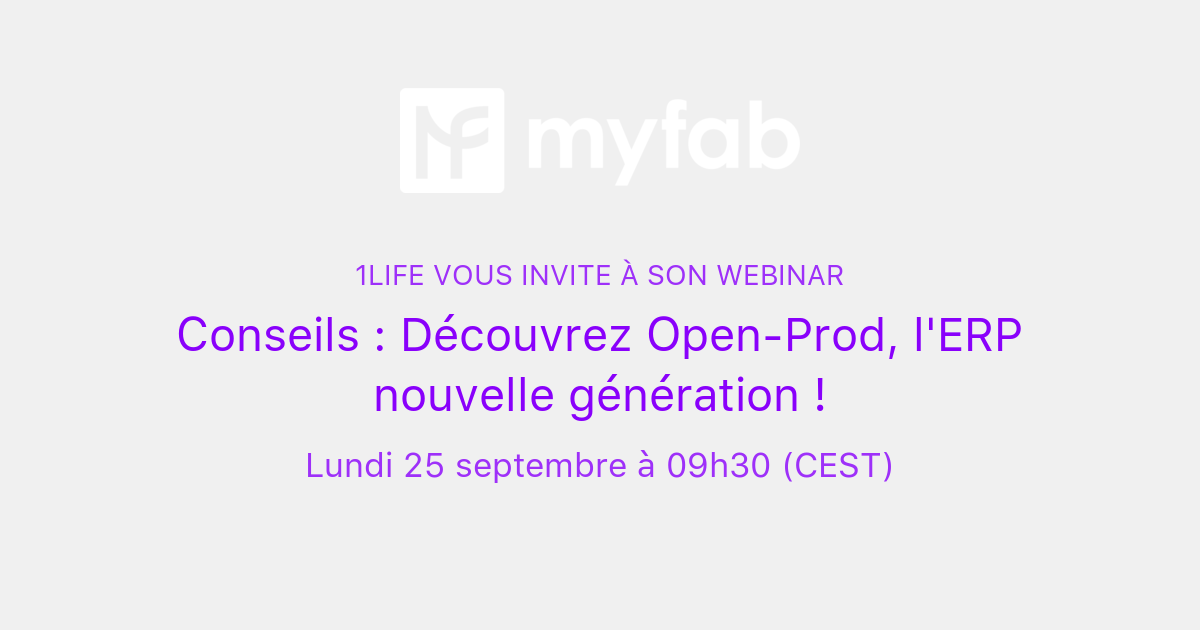 myfab

1LIFE VOUS INVITE À SON WEBINAR

Conseils : Découvrez Open-Prod, l'ERP nouvelle génération !

Lundi 25 septembre à 09h30 (CEST)